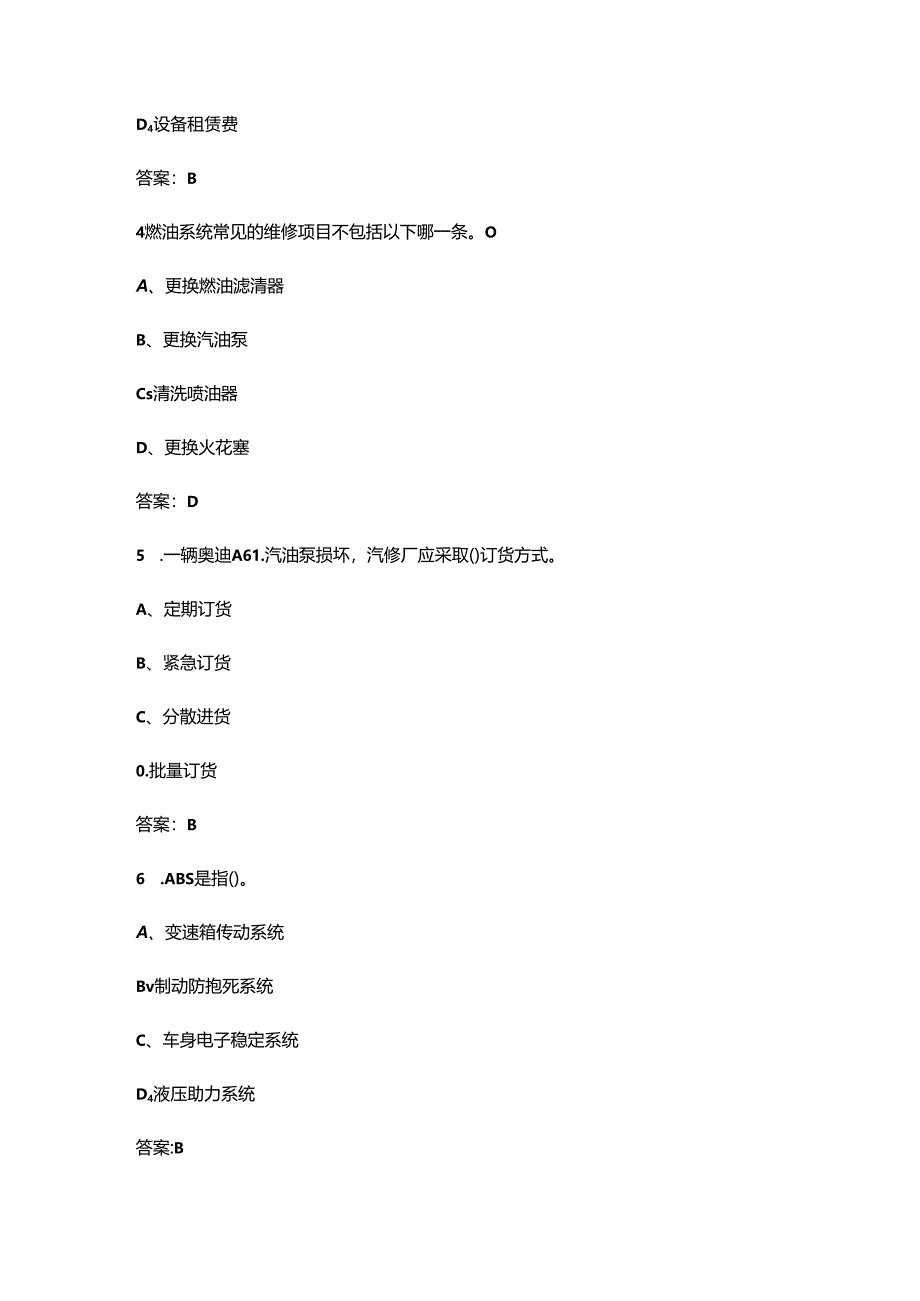 D₄设备租赁费

答案：B

4燃油系统常见的维修项目不包括以下哪一条。O

A、更换燃油滤清器

B、更换汽油泵

Cs清洗喷油器

D、更换火花塞

答案：D

5 .一辆奥迪A61.汽油泵损坏，汽修厂应采取()订货方式。

A、定期订货

B、紧急订货

C、分散进货

0.批量订货

答案：B

6 .ABS是指()。

A、变速箱传动系统

Bv制动防抱死系统

C、车身电子稳定系统

D₄液压助力系统

答案:B